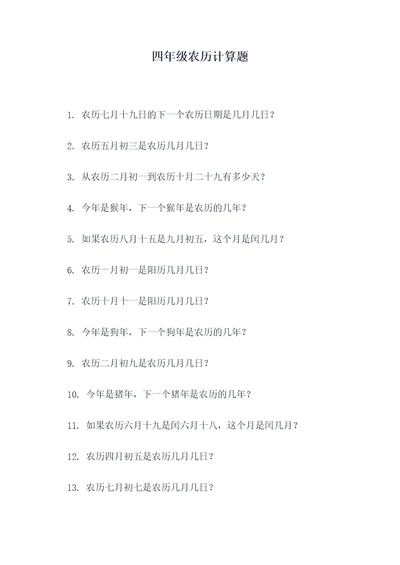 四年级农历计算题

1. 农历七月十九日的下一个农历日期是几月几日？

2. 农历五月初三是农历几月几日？

3. 从农历二月初一到农历十月二十九有多少天？

4. 今年是猴年，下一个猴年是农历的几年？

5. 如果农历八月十五是九月初五，这个月是闰几月？

6. 农历一月初一是阳历几月几日？

7. 农历十月十一是阳历几月几日？

8. 今年是狗年，下一个狗年是农历的几年？

9. 农历二月初九是农历几月几日？

10. 今年是猪年，下一个猪年是农历的几年？

11. 如果农历六月十九是闰六月十八，这个月是闰几月？

12. 农历四月初五是农历几月几日？

13. 农历七月初七是农历几月几日？